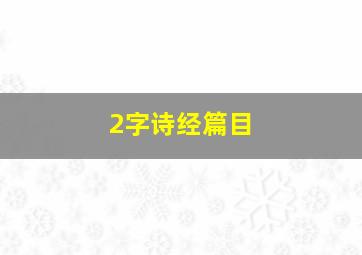 2字诗经篇目